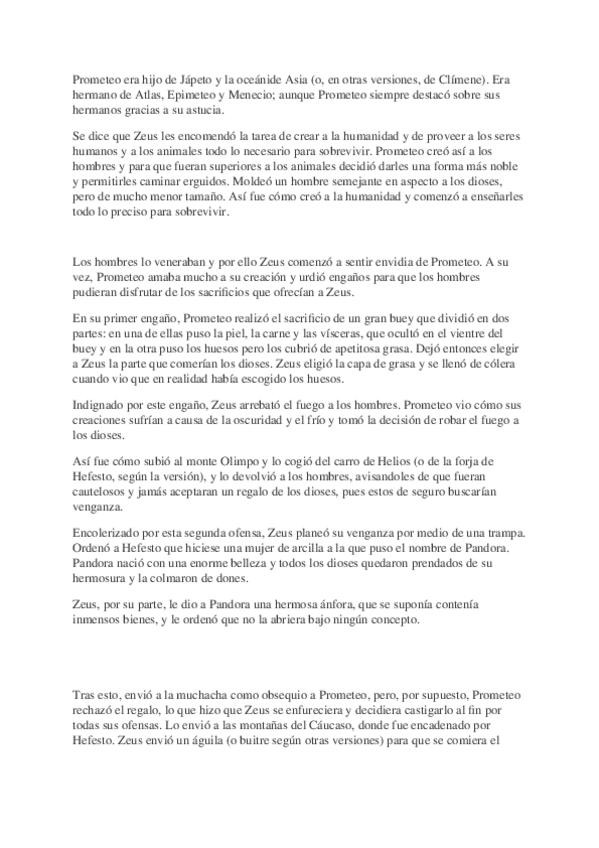 Prometeo era hijo de Jápeto y la oceánide Asia (o, en otras versiones, de Clímene). Era hermano de Atlas, Epimeteo y Menecio; aunque Prometeo siempre destacó sobre sus hermanos gracias a su astucia.

Se dice que Zeus les encomendó la tarea de crear a la humanidad y de proveer a los seres humanos y a los animales todo lo necesario para sobrevivir. Prometeo creó así a los hombres y para que fueran superiores a los animales decidió darles una forma más noble y permitirles caminar erguidos. Moldeó un hombre semejante en aspecto a los dioses, pero de mucho menor tamaño. Así fue cómo creó a la humanidad y comenzó a enseñarles todo lo preciso para sobrevivir.

Los hombres lo veneraban y por ello Zeus comenzó a sentir envidia de Prometeo. A su vez, Prometeo amaba mucho a su creación y urdió engaños para que los hombres pudieran disfrutar de los sacrificios que ofrecían a Zeus.

En su primer engaño, Prometeo realizó el sacrificio de un gran buey que dividió en dos partes: en una de ellas puso la piel, la carne y las vísceras, que ocultó en el vientre del buey y en la otra puso los huesos pero los cubrió de apetitosa grasa. Dejó entonces elegir a Zeus la parte que comerían los dioses. Zeus eligió la capa de grasa y se llenó de cólera cuando vio que en realidad había escogido los huesos.

Indignado por este engaño, Zeus arrebató el fuego a los hombres. Prometeo vio cómo sus creaciones sufrían a causa de la oscuridad y el frío y tomó la decisión de robar el fuego a los dioses.

Así fue cómo subió al monte Olimpo y lo cogió del carro de Helios (o de la forja de Hefesto, según la versión), y lo devolvió a los hombres, avisandoles de que fueran cautelosos y jamás aceptaran un regalo de los dioses, pues estos de seguro buscarían venganza.

Encolerizado por esta segunda ofensa, Zeus planeó su venganza por medio de una trampa. Ordenó a Hefesto que hiciese una mujer de arcilla a la que puso el nombre de Pandora. Pandora nació con una enorme belleza y todos los dioses quedaron prendados de su hermosura y la colmaron de dones.

Zeus, por su parte, le dio a Pandora una hermosa ánfora, que se suponía contenía inmensos bienes, y le ordenó que no la abriera bajo ningún concepto.

Tras esto, envió a la muchacha como obsequio a Prometeo, pero, por supuesto, Prometeo rechazó el regalo, lo que hizo que Zeus se enfureciera y decidiera castigarlo al fin por todas sus ofensas. Lo envió a las montañas del Cáucaso, donde fue encadenado por Hefesto. Zeus envió un águila (o buitre según otras versiones) para que se comiera el